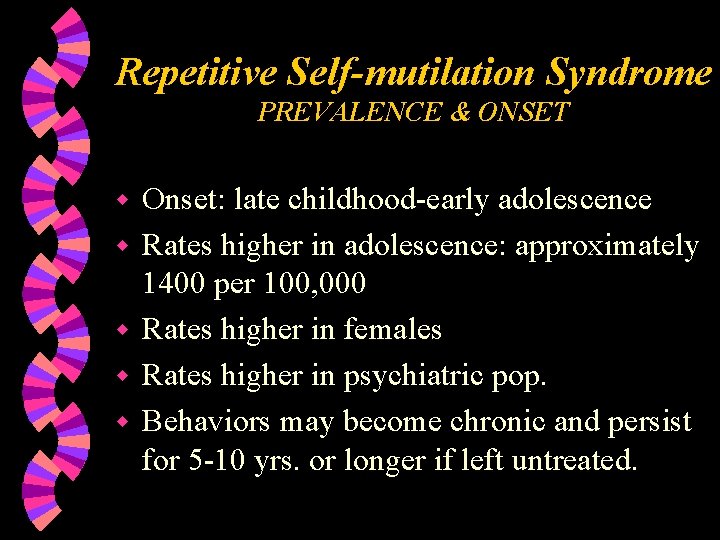 Repetitive Self-mutilation Syndrome
PREVALENCE & ONSET

- Onset: late childhood-early adolescence
- Rates higher in adolescence: approximately 1400 per 100,000
- Rates higher in females
- Rates higher in psychiatric pop.
- Behaviors may become chronic and persist for 5-10 yrs. or longer if left untreated.